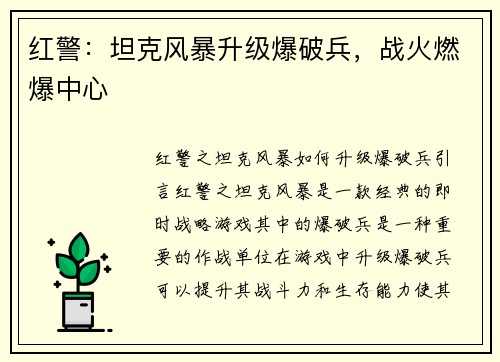 红警：坦克风暴升级爆破兵，战火燃爆中心

红警之坦克风暴如何升级爆破兵引言红警之坦克风暴是一款经典的即时战略游戏其中的爆破兵是一种重要的作战单位在游戏中升级爆破兵可以提升其战斗力和生存能力使其